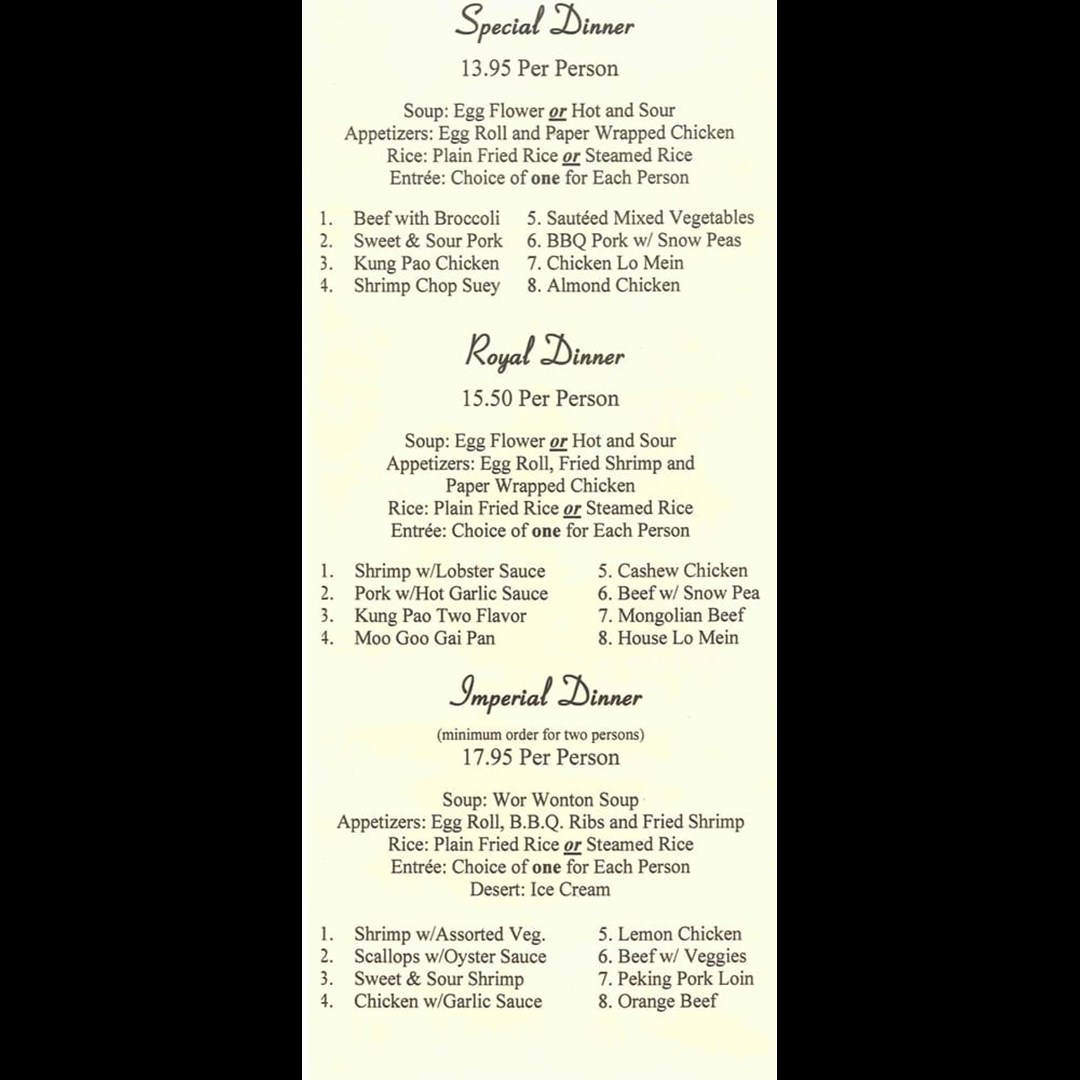 Special Dinner

13.95 Per Person

Soup: Egg Flower or Hot and Sour
Appetizers: Egg Roll and Paper Wrapped Chicken
Rice: Plain Fried Rice or Steamed Rice
Entrée: Choice of one for Each Person

1. Beef with Broccoli
2. Sweet & Sour Pork
3. Kung Pao Chicken
4. Shrimp Chop Suey

5. Sautéed Mixed Vegetables
6. BBQ Pork w/ Snow Peas
7. Chicken Lo Mein
8. Almond Chicken

Royal Dinner

15.50 Per Person

Soup: Egg Flower or Hot and Sour
Appetizers: Egg Roll, Fried Shrimp and Paper Wrapped Chicken
Rice: Plain Fried Rice or Steamed Rice
Entrée: Choice of one for Each Person

1. Shrimp w/Lobster Sauce
2. Pork w/Hot Garlic Sauce
3. Kung Pao Two Flavor
4. Moo Goo Gai Pan

5. Cashew Chicken
6. Beef w/ Snow Pea
7. Mongolian Beef
8. House Lo Mein

Imperial Dinner

(minimum order for two persons)
17.95 Per Person

Soup: Wor Wonton Soup
Appetizers: Egg Roll, B.B.Q. Ribs and Fried Shrimp
Rice: Plain Fried Rice or Steamed Rice
Entrée: Choice of one for Each Person
Desert: Ice Cream

1. Shrimp w/Assorted Veg.
2. Scallops w/Oyster Sauce
3. Sweet & Sour Shrimp
4. Chicken w/Garlic Sauce

5. Lemon Chicken
6. Beef w/ Veggies
7. Peking Pork Loin
8. Orange Beef